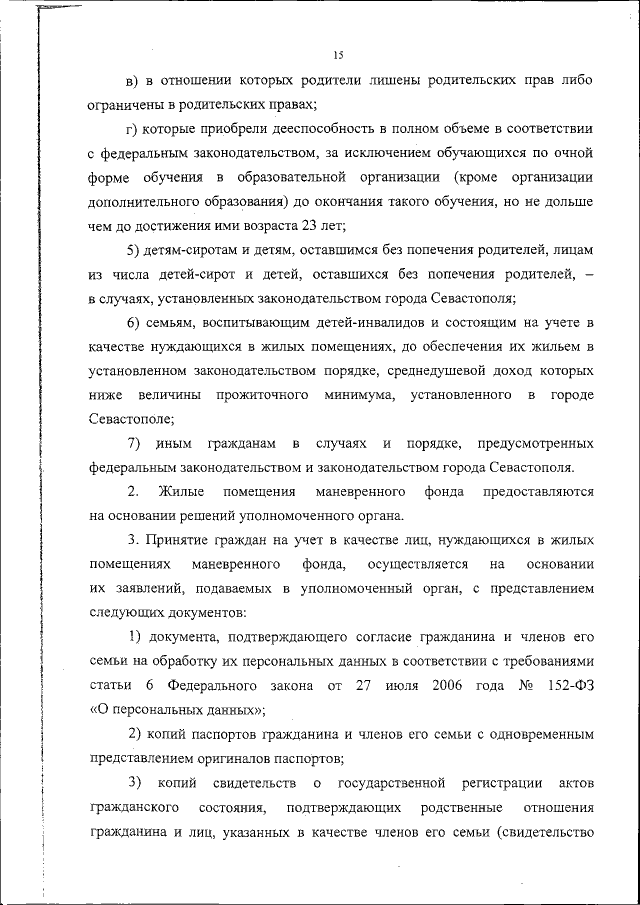 15

в) в отношении которых родители лишены родительских прав либо ограничены в родительских правах;

г) которые приобрели дееспособность в полном объеме в соответствии с федеральным законодательством, за исключением обучающихся по очной форме обучения в образовательной организации (кроме организации дополнительного образования) до окончания такого обучения, но не дольше чем до достижения ими возраста 23 лет;

5) детям-сиротам и детям, оставшимся без попечения родителей, лицам из числа детей-сирот и детей, оставшихся без попечения родителей, – в случаях, установленных законодательством города Севастополя;

6) семьям, воспитывающим детей-инвалидов и состоящим на учете в качестве нуждающихся в жилых помещениях, до обеспечения их жильем в установленном законодательством порядке, среднедушевой доход которых ниже величины прожиточного минимума, установленного в городе Севастополе;

7) иным гражданам в случаях и порядке, предусмотренных федеральным законодательством и законодательством города Севастополя.

2. Жилые помещения маневренного фонда предоставляются на основании решений уполномоченного органа.

3. Принятие граждан на учет в качестве лиц, нуждающихся в жилых помещениях маневренного фонда, осуществляется на основании их заявлений, подаваемых в уполномоченный орган, с представлением следующих документов:

1) документа, подтверждающего согласие гражданина и членов его семьи на обработку их персональных данных в соответствии с требованиями статьи 6 Федерального закона от 27 июля 2006 года № 152-ФЗ «О персональных данных»;

2) копий паспортов гражданина и членов его семьи с одновременным представлением оригиналов паспортов;

3) копий свидетельств о государственной регистрации актов гражданского состояния, подтверждающих родственные отношения гражданина и лиц, указанных в качестве членов его семьи (свидетельство